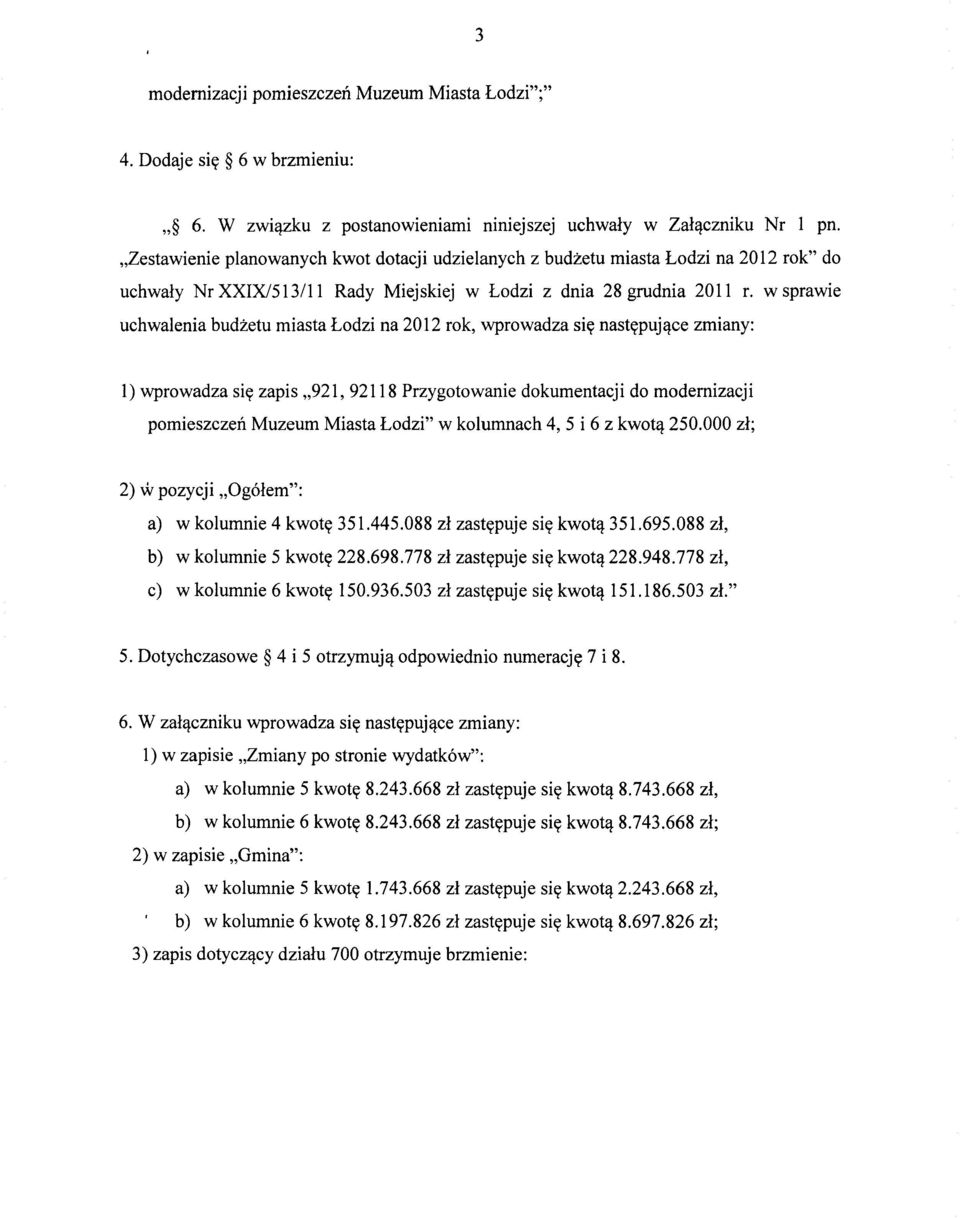 3

modernizacji pomieszczeń Muzeum Miasta Łodzi";"

4. Dodaje się § 6 w brzmieniu:

„§ 6. W związku z postanowieniami niniejszej uchwały w Załączniku Nr 1 pn. „Zestawienie planowanych kwot dotacji udzielanych z budżetu miasta Łodzi na 2012 rok" do uchwały Nr XXIX/513/11 Rady Miejskiej w Łodzi z dnia 28 grudnia 2011 r. w sprawie uchwalenia budżetu miasta Łodzi na 2012 rok, wprowadza się następujące zmiany:

1) wprowadza się zapis „921, 92118 Przygotowanie dokumentacji do modernizacji pomieszczeń Muzeum Miasta Łodzi" w kolumnach 4, 5 i 6 z kwotą 250.000 zł;

2) w pozycji „Ogółem":
a) w kolumnie 4 kwotę 351.445.088 zł zastępuje się kwotą 351.695.088 zł,
b) w kolumnie 5 kwotę 228.698.778 zł zastępuje się kwotą 228.948.778 zł,
c) w kolumnie 6 kwotę 150.936.503 zł zastępuje się kwotą 151.186.503 zł."

5. Dotychczasowe § 4 i 5 otrzymują odpowiednio numerację 7 i 8.

6. W załączniku wprowadza się następujące zmiany:
1) w zapisie „Zmiany po stronie wydatków":
a) w kolumnie 5 kwotę 8.243.668 zł zastępuje się kwotą 8.743.668 zł,
b) w kolumnie 6 kwotę 8.243.668 zł zastępuje się kwotą 8.743.668 zł;
2) w zapisie „Gmina":
a) w kolumnie 5 kwotę 1.743.668 zł zastępuje się kwotą 2.243.668 zł,
b) w kolumnie 6 kwotę 8.197.826 zł zastępuje się kwotą 8.697.826 zł;
3) zapis dotyczący działu 700 otrzymuje brzmienie: